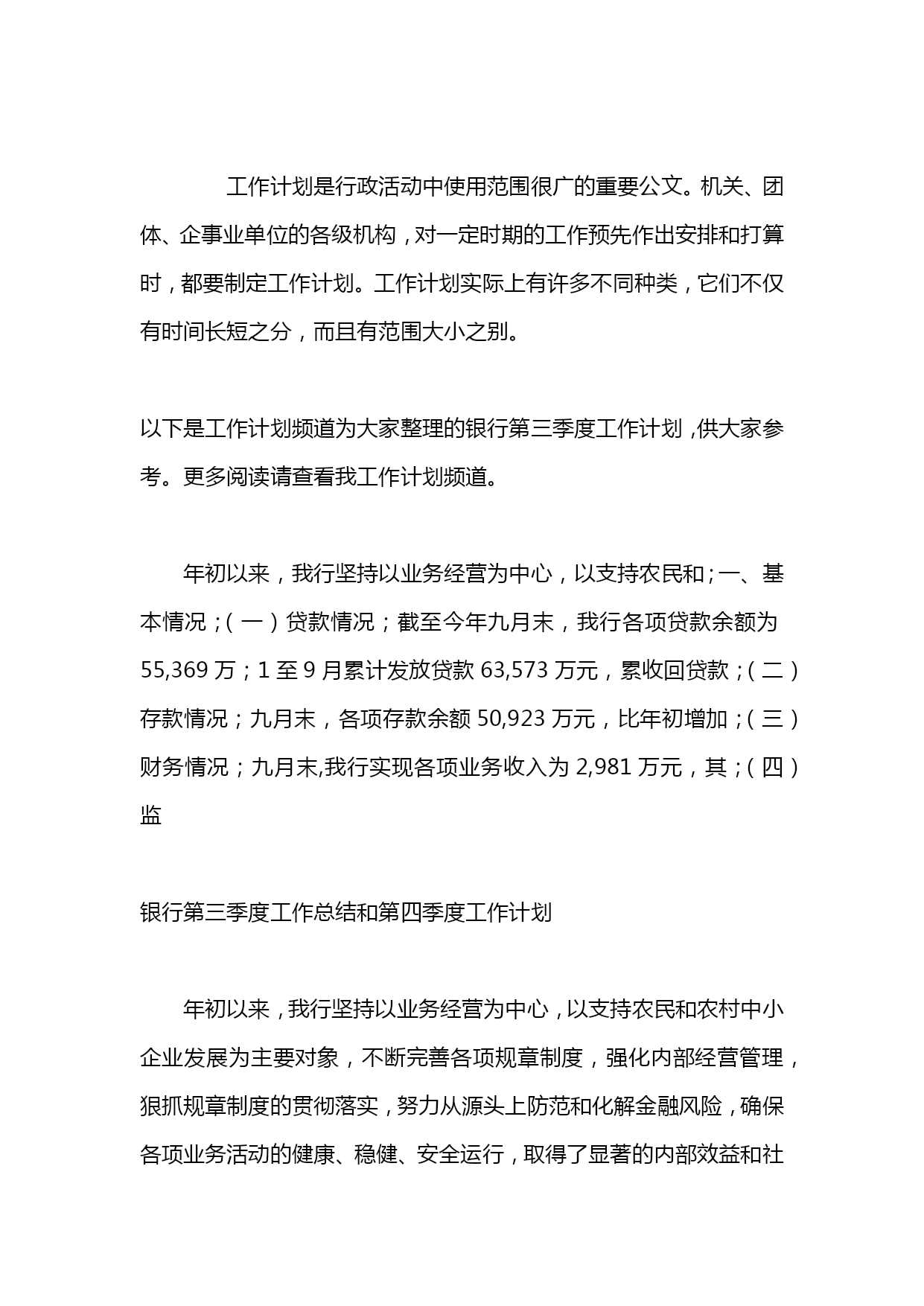 工作计划是行政活动中使用范围很广的重要公文。机关、团体、企事业单位的各级机构，对一定时期的工作预先作出安排和打算时，都要制定工作计划。工作计划实际上有许多不同种类，它们不仅有时间长短之分，而且有范围大小之别。

以下是工作计划频道为大家整理的银行第三季度工作计划，供大家参考。更多阅读请查看我工作计划频道。

年初以来，我行坚持以业务经营为中心，以支持农民和；一、基本情况；（一）贷款情况；截至今年九月末，我行各项贷款余额为55,369万；1至9月累计发放贷款63,573万元，累收回贷款；（二）存款情况；九月末，各项存款余额50,923万元，比年初增加；（三）财务情况；九月末,我行实现各项业务收入为2,981万元，其；（四）监

银行第三季度工作总结和第四季度工作计划

年初以来，我行坚持以业务经营为中心，以支持农民和农村中小企业发展为主要对象，不断完善各项规章制度，强化内部经营管理，狠抓规章制度的贯彻落实，努力从源头上防范和化解金融风险，确保各项业务活动的健康、稳健、安全运行，取得了显著的内部效益和社